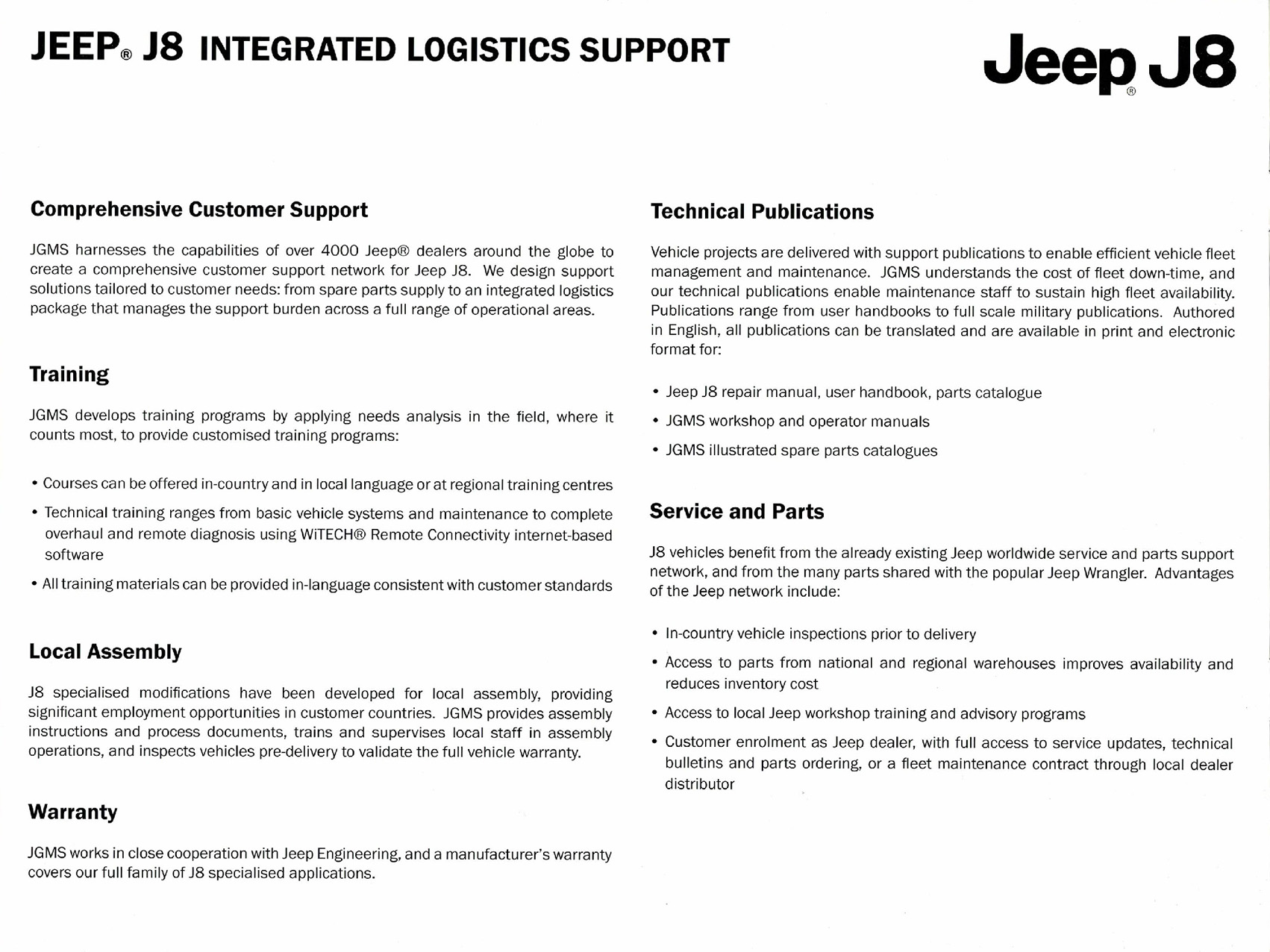 JEEP® J8 INTEGRATED LOGISTICS SUPPORT

Jeep® J8

Comprehensive Customer Support

JGMS harnesses the capabilities of over 4000 Jeep® dealers around the globe to create a comprehensive customer support network for Jeep J8. We design support solutions tailored to customer needs: from spare parts supply to an integrated logistics package that manages the support burden across a full range of operational areas.

Training

JGMS develops training programs by applying needs analysis in the field, where it counts most, to provide customised training programs:

• Courses can be offered in-country and in local language or at regional training centres
• Technical training ranges from basic vehicle systems and maintenance to complete overhaul and remote diagnosis using WiTECH® Remote Connectivity internet-based software
• All training materials can be provided in-language consistent with customer standards

Local Assembly

J8 specialised modifications have been developed for local assembly, providing significant employment opportunities in customer countries. JGMS provides assembly instructions and process documents, trains and supervises local staff in assembly operations, and inspects vehicles pre-delivery to validate the full vehicle warranty.

Warranty

JGMS works in close cooperation with Jeep Engineering, and a manufacturer's warranty covers our full family of J8 specialised applications.

Technical Publications

Vehicle projects are delivered with support publications to enable efficient vehicle fleet management and maintenance. JGMS understands the cost of fleet down-time, and our technical publications enable maintenance staff to sustain high fleet availability. Publications range from user handbooks to full scale military publications. Authored in English, all publications can be translated and are available in print and electronic format for:

• Jeep J8 repair manual, user handbook, parts catalogue
• JGMS workshop and operator manuals
• JGMS illustrated spare parts catalogues

Service and Parts

J8 vehicles benefit from the already existing Jeep worldwide service and parts support network, and from the many parts shared with the popular Jeep Wrangler. Advantages of the Jeep network include:

• In-country vehicle inspections prior to delivery
• Access to parts from national and regional warehouses improves availability and reduces inventory cost
• Access to local Jeep workshop training and advisory programs
• Customer enrolment as Jeep dealer, with full access to service updates, technical bulletins and parts ordering, or a fleet maintenance contract through local dealer distributor